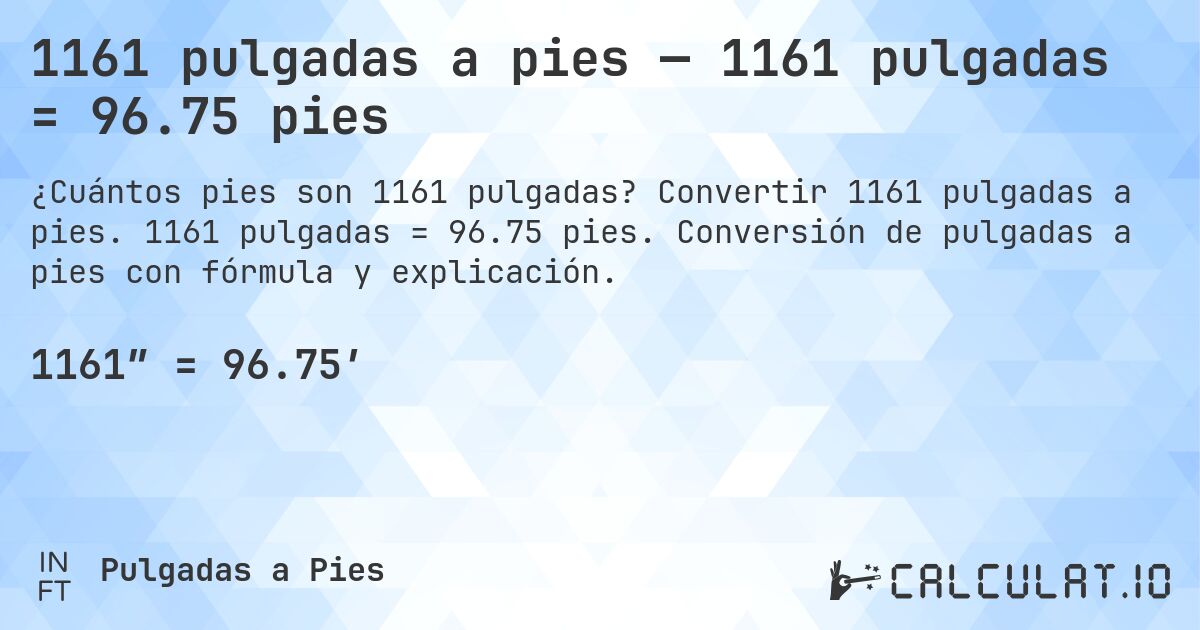 1161 pulgadas a pies — 1161 pulgadas = 96.75 pies

¿Cuántos pies son 1161 pulgadas? Convertir 1161 pulgadas a pies. 1161 pulgadas = 96.75 pies. Conversión de pulgadas a pies con fórmula y explicación.

1161″ = 96.75′

IN
FT
Pulgadas a Pies

CALCULAT.IO